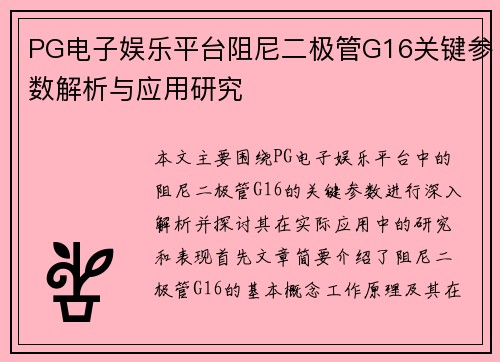 PG电子娱乐平台阻尼二极管G16关键参数解析与应用研究

本文主要围绕PG电子娱乐平台中的阻尼二极管G16的关键参数进行深入解析并探讨其在实际应用中的研究和表现首先文章简要介绍了阻尼二极管G16的基本概念工作原理及其在